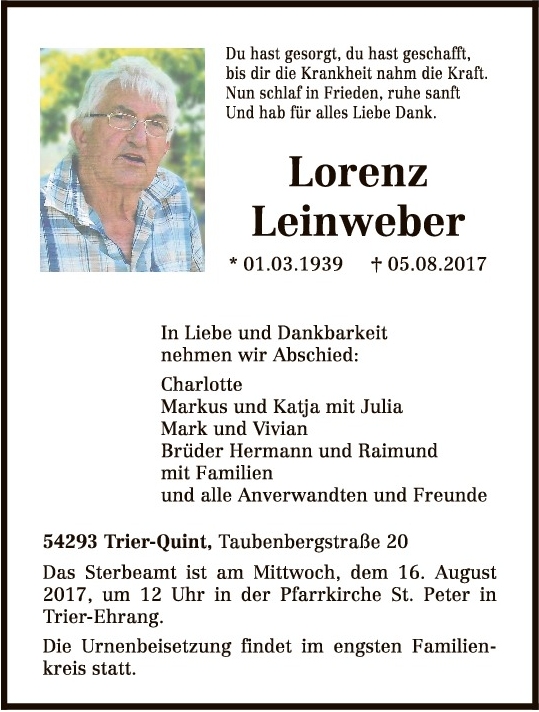 Du hast gesorgt, du hast geschafft,
bis dir die Krankheit nahm die Kraft.
Nun schlaf in Frieden, ruhe sanft
Und hab für alles Liebe Dank.

Lorenz
Leinweber

* 01.03.1939 † 05.08.2017

In Liebe und Dankbarkeit
nehmen wir Abschied:

Charlotte
Markus und Katja mit Julia
Mark und Vivian
Brüder Hermann und Raimund
mit Familien
und alle Anverwandten und Freunde

54293 Trier-Quint, Taubenbergstraße 20

Das Sterbeamt ist am Mittwoch, dem 16. August 2017, um 12 Uhr in der Pfarrkirche St. Peter in Trier-Ehrang.

Die Urnenbeisetzung findet im engsten Familienkreis statt.